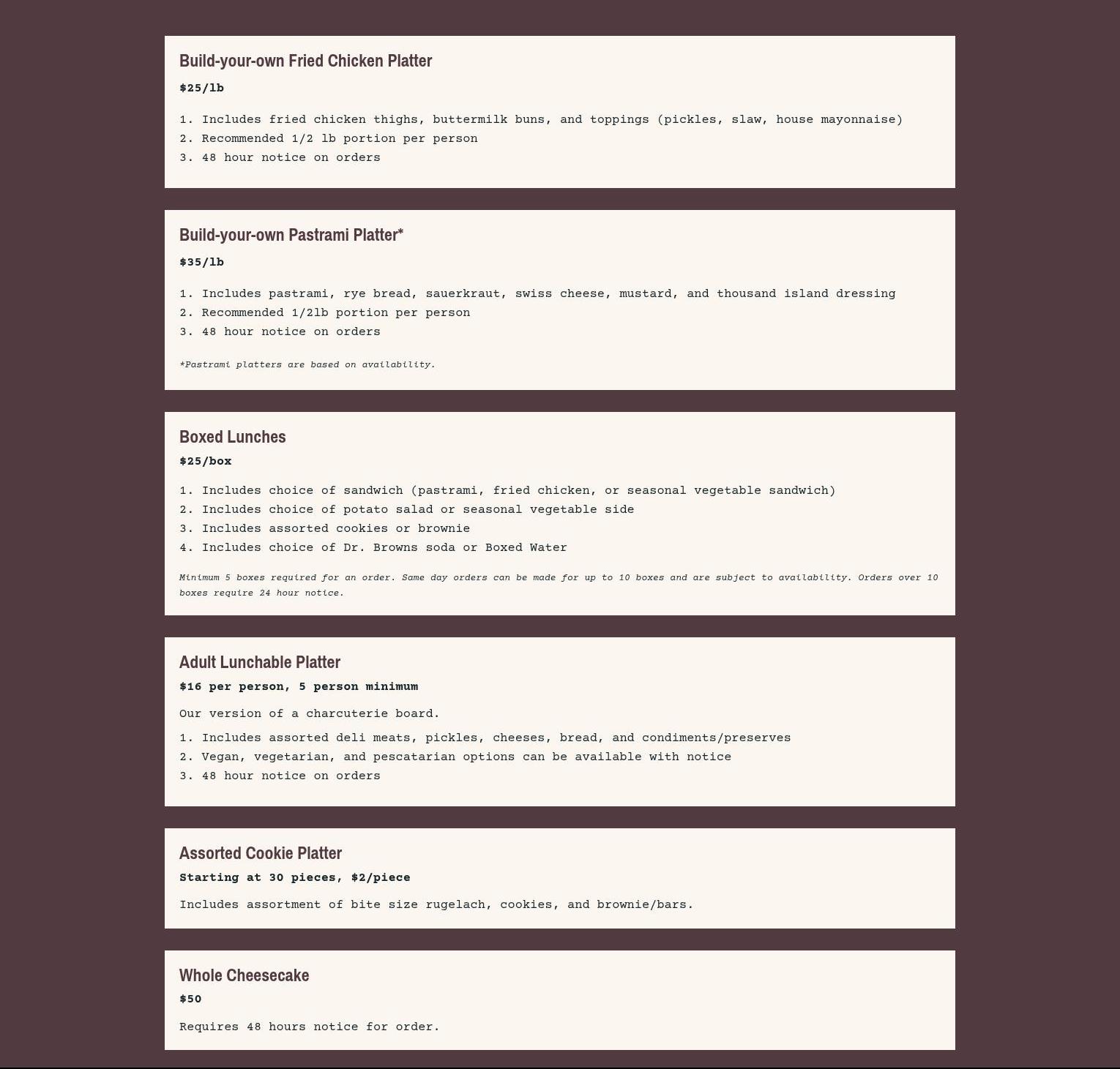 Build-your-own Fried Chicken Platter

$25/lb

1. Includes fried chicken thighs, buttermilk buns, and toppings (pickles, slaw, house mayonnaise)
2. Recommended 1/2 lb portion per person
3. 48 hour notice on orders

Build-your-own Pastrami Platter*

$35/lb

1. Includes pastrami, rye bread, sauerkraut, swiss cheese, mustard, and thousand island dressing
2. Recommended 1/2lb portion per person
3. 48 hour notice on orders

*Pastrami platters are based on availability.

Boxed Lunches

$25/box

1. Includes choice of sandwich (pastrami, fried chicken, or seasonal vegetable sandwich)
2. Includes choice of potato salad or seasonal vegetable side
3. Includes assorted cookies or brownie
4. Includes choice of Dr. Browns soda or Boxed Water

Minimum 5 boxes required for an order. Same day orders can be made for up to 10 boxes and are subject to availability. Orders over 10 boxes require 24 hour notice.

Adult Lunchable Platter

$16 per person, 5 person minimum

Our version of a charcuterie board.

1. Includes assorted deli meats, pickles, cheeses, bread, and condiments/preserves
2. Vegan, vegetarian, and pescatarian options can be available with notice
3. 48 hour notice on orders

Assorted Cookie Platter

Starting at 30 pieces, $2/piece

Includes assortment of bite size rugelach, cookies, and brownie/bars.

Whole Cheesecake

$50

Requires 48 hours notice for order.